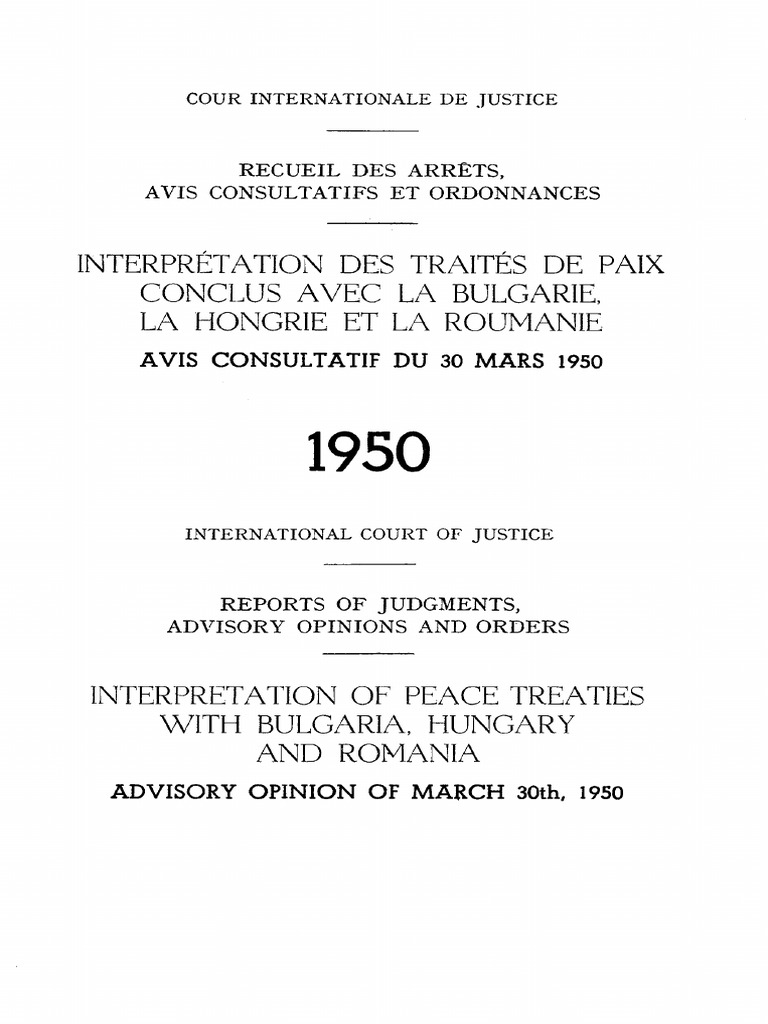 COUR INTERNATIONALE DE JUSTICE

RECUEIL DES ARRÊTS,
AVIS CONSULTATIFS ET ORDONNANCES

INTERPRÉTATION DES TRAITÉS DE PAIX
CONCLUS AVEC LA BULGARIE,
LA HONGRIE ET LA ROUMANIE

AVIS CONSULTATIF DU 30 MARS 1950

1950

INTERNATIONAL COURT OF JUSTICE

REPORTS OF JUDGMENTS,
ADVISORY OPINIONS AND ORDERS

INTERPRETATION OF PEACE TREATIES
WITH BULGARIA, HUNGARY
AND ROMANIA

ADVISORY OPINION OF MARCH 30th, 1950